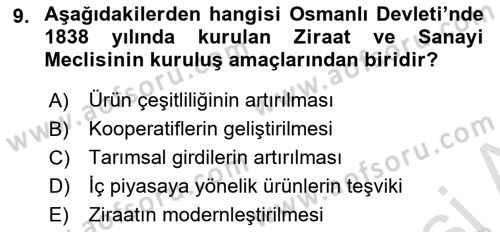 9. Aşağıdakilerden hangisi Osmanlı Devleti'nde 1838 yılında kurulan Ziraat ve Sanayi Meclisinin kuruluş amaçlarından biridir?

A) Ürün çeşitliliğinin artırılması
B) Kooperatiflerin geliştirilmesi
C) Tarımsal girdilerin artırılması
D) İç piyasaya yönelik ürünlerin teşviki
E) Ziraatın modernleştirilmesi

www.aofsoru.com www.aofsoru.com www.aofsoru.com